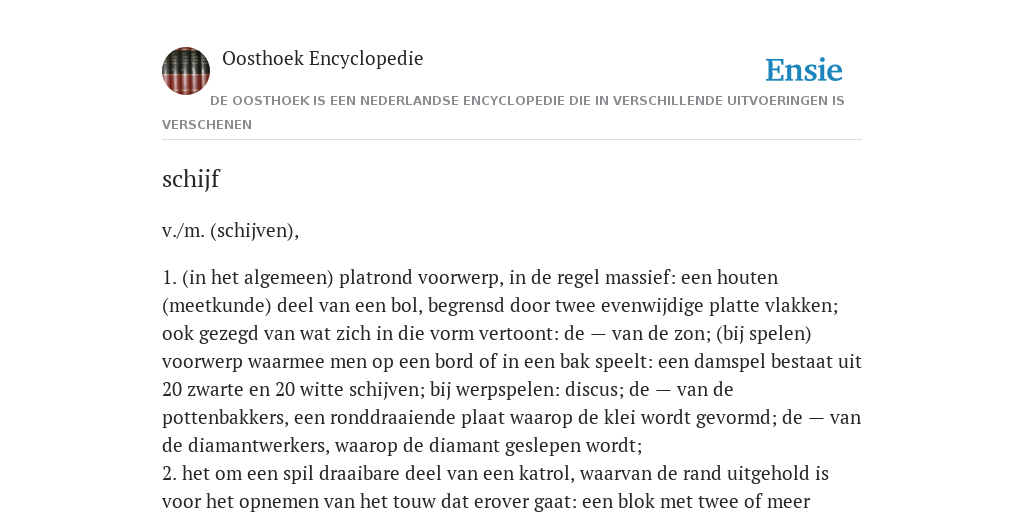 Oosthoek Encyclopedie

Ensie

DE OOSTHOEK IS EEN NEDERLANDSE ENCYCLOPEDIE DIE IN VERSCHILLENDE UITVOERINGEN IS VERSCHENEN

schijf

v./m. (schijven),

1. (in het algemeen) platrond voorwerp, in de regel massief: een houten (meetkunde) deel van een bol, begrensd door twee evenwijdige platte vlakken; ook gezegd van wat zich in die vorm vertoont: de — van de zon; (bij spelen) voorwerp waarmee men op een bord of in een bak speelt: een damspel bestaat uit 20 zwarte en 20 witte schijven; bij werpspelen: discus; de — van de pottenbakkers, een ronddraaiende plaat waarop de klei wordt gevormd; de — van de diamantwerkers, waarop de diamant geslepen wordt;
2. het om een spil draaibare deel van een katrol, waarvan de rand uitgehold is voor het opnemen van het touw dat erover gaat: een blok met twee of meer